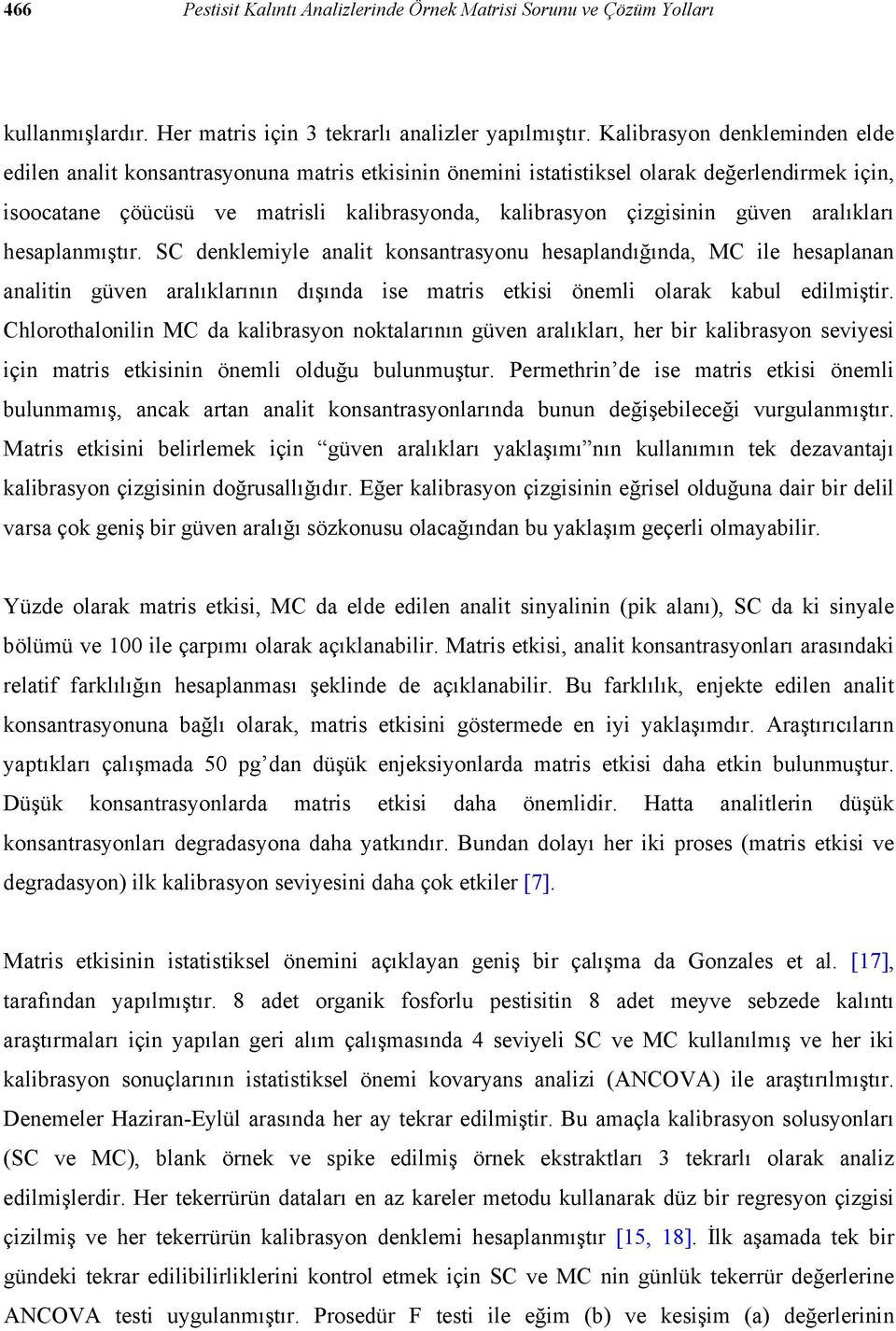 466 Pestisit Kalıntı Analizlerinde Örnek Matrisi Sorunu ve Çözüm Yolları

kullanmışlardır. Her matris için 3 tekrarlı analizler yapılmıştır. Kalibrasyon denkleminden elde edilen analit konsantrasyonuna matris etkisinin önemini istatistiksel olarak değerlendirmek için, isoocatane çöücüsü ve matrisli kalibrasyonda, kalibrasyon çizgisinin güven aralıkları hesaplanmıştır. SC denklemiyle analit konsantrasyonu hesaplandığında, MC ile hesaplanan analitin güven aralıklarının dışında ise matris etkisi önemli olarak kabul edilmiştir. Chlorothalonilin MC da kalibrasyon noktalarının güven aralıkları, her bir kalibrasyon seviyesi için matris etkisinin önemli olduğu bulunmuştur. Permethrin'de ise matris etkisi önemli bulunmamış, ancak artan analit konsantrasyonlarında bunun değişebileceği vurgulanmıştır. Matris etkisini belirlemek için "güven aralıkları yaklaşımı"nın kullanımın tek dezavantajı kalibrasyon çizgisinin doğrusallığıdır. Eğer kalibrasyon çizgisinin eğrisel olduğuna dair bir delil varsa çok geniş bir güven aralığı sözkonusu olacağından bu yaklaşım geçerli olmayabilir.

Yüzde olarak matris etkisi, MC da elde edilen analit sinyalinin (pik alanı), SC da ki sinyale bölümü ve 100 ile çarpımı olarak açıklanabilir. Matris etkisi, analit konsantrasyonları arasındaki relatif farklılığın hesaplanması şeklinde de açıklanabilir. Bu farklılık, enjekte edilen analit konsantrasyonuna bağlı olarak, matris etkisini göstermede en iyi yaklaşımdır. Araştırıcıların yaptıkları çalışmada 50 pg'dan düşük enjeksiyonlarda matris etkisi daha etkin bulunmuştur. Düşük konsantrasyonlarda matris etkisi daha önemlidir. Hatta analitlerin düşük konsantrasyonları degradasyona daha yatkındır. Bundan dolayı her iki proses (matris etkisi ve degradasyon) ilk kalibrasyon seviyesini daha çok etkiler [7].

Matris etkisinin istatistiksel önemini açıklayan geniş bir çalışma da Gonzales et al. [17], tarafından yapılmıştır. 8 adet organik fosforlu pestisitin 8 adet meyve sebzede kalıntı araştırmaları için yapılan geri alım çalışmasında 4 seviyeli SC ve MC kullanılmış ve her iki kalibrasyon sonuçlarının istatistiksel önemi kovaryans analizi (ANCOVA) ile araştırılmıştır. Denemeler Haziran-Eylül arasında her ay tekrar edilmiştir. Bu amaçla kalibrasyon solusyonları (SC ve MC), blank örnek ve spike edilmiş örnek ekstraktları 3 tekrarlı olarak analiz edilmişlerdir. Her tekerrürün dataları en az kareler metodu kullanarak düz bir regresyon çizgisi çizilmiş ve her tekerrürün kalibrasyon denklemi hesaplanmıştır [15, 18]. İlk aşamada tek bir gündeki tekrar edilibilirliklerini kontrol etmek için SC ve MC nin günlük tekerrür değerlerine ANCOVA testi uygulanmıştır. Prosedür F testi ile eğim (b) ve kesişim (a) değerlerinin